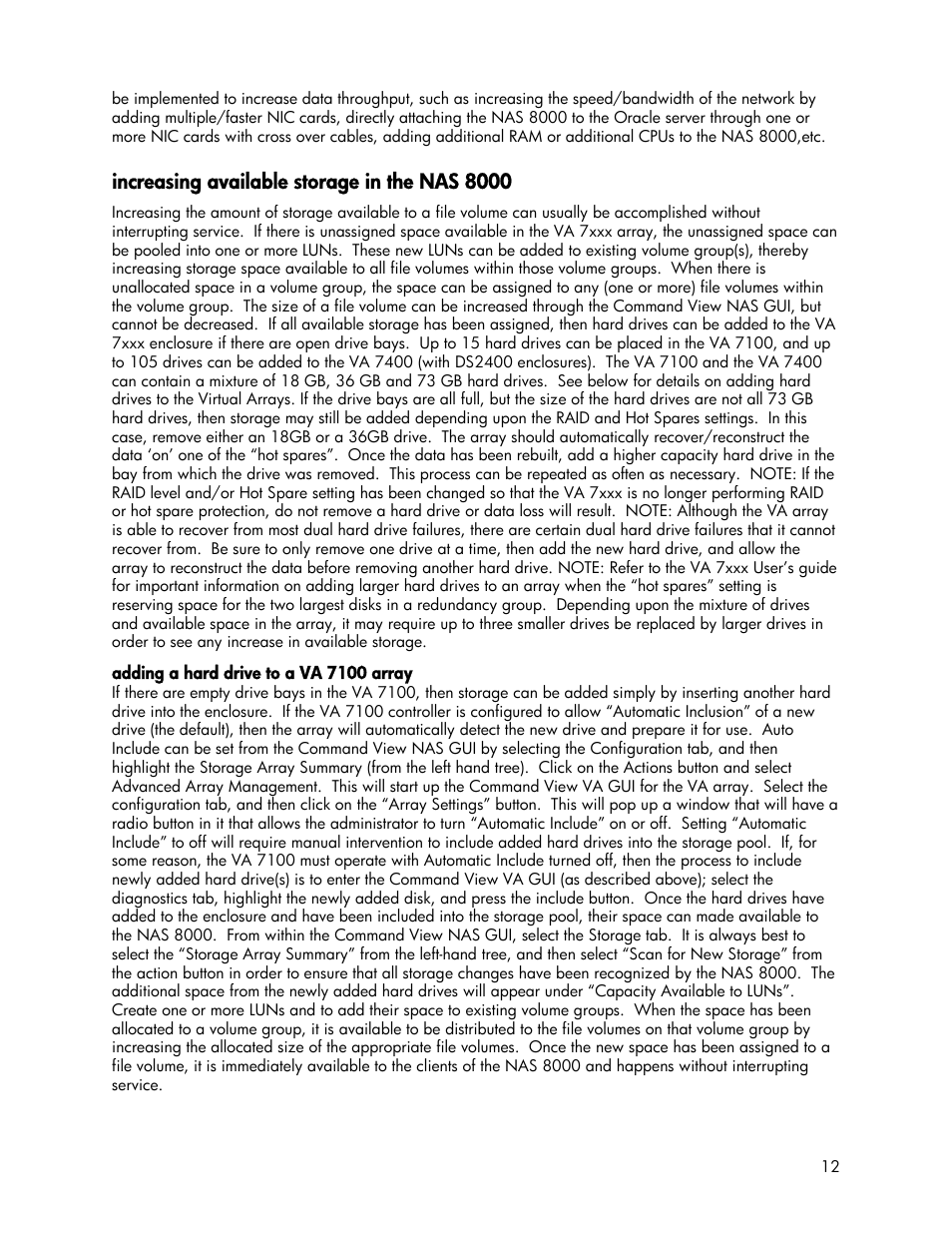 be implemented to increase data throughput, such as increasing the speed/bandwidth of the network by adding multiple/faster NIC cards, directly attaching the NAS 8000 to the Oracle server through one or more NIC cards with cross over cables, adding additional RAM or additional CPUs to the NAS 8000,etc.

increasing available storage in the NAS 8000

Increasing the amount of storage available to a file volume can usually be accomplished without interrupting service. If there is unassigned space available in the VA 7xxx array, the unassigned space can be pooled into one or more LUNs. These new LUNs can be added to existing volume group(s), thereby increasing storage space available to all file volumes within those volume groups. When there is unallocated space in a volume group, the space can be assigned to any (one or more) file volumes within the volume group. The size of a file volume can be increased through the Command View NAS GUI, but cannot be decreased. If all available storage has been assigned, then hard drives can be added to the VA 7xxx enclosure if there are open drive bays. Up to 15 hard drives can be placed in the VA 7100, and up to 105 drives can be added to the VA 7400 (with DS2400 enclosures). The VA 7100 and the VA 7400 can contain a mixture of 18 GB, 36 GB and 73 GB hard drives. See below for details on adding hard drives to the Virtual Arrays. If the drive bays are all full, but the size of the hard drives are not all 73 GB hard drives, then storage may still be added depending upon the RAID and Hot Spares settings. In this case, remove either an 18GB or a 36GB drive. The array should automatically recover/reconstruct the data 'on' one of the "hot spares". Once the data has been rebuilt, add a higher capacity hard drive in the bay from which the drive was removed. This process can be repeated as often as necessary. NOTE: If the RAID level and/or Hot Spare setting has been changed so that the VA 7xxx is no longer performing RAID or hot spare protection, do not remove a hard drive or data loss will result. NOTE: Although the VA array is able to recover from most dual hard drive failures, there are certain dual hard drive failures that it cannot recover from. Be sure to only remove one drive at a time, then add the new hard drive, and allow the array to reconstruct the data before removing another hard drive. NOTE: Refer to the VA 7xxx User's guide for important information on adding larger hard drives to an array when the "hot spares" setting is reserving space for the two largest disks in a redundancy group. Depending upon the mixture of drives and available space in the array, it may require up to three smaller drives be replaced by larger drives in order to see any increase in available storage.

adding a hard drive to a VA 7100 array
If there are empty drive bays in the VA 7100, then storage can be added simply by inserting another hard drive into the enclosure. If the VA 7100 controller is configured to allow "Automatic Inclusion" of a new drive (the default), then the array will automatically detect the new drive and prepare it for use. Auto Include can be set from the Command View NAS GUI by selecting the Configuration tab, and then highlight the Storage Array Summary (from the left hand tree). Click on the Actions button and select Advanced Array Management. This will start up the Command View VA GUI for the VA array. Select the configuration tab, and then click on the "Array Settings" button. This will pop up a window that will have a radio button in it that allows the administrator to turn "Automatic Include" on or off. Setting "Automatic Include" to off will require manual intervention to include added hard drives into the storage pool. If, for some reason, the VA 7100 must operate with Automatic Include turned off, then the process to include newly added hard drive(s) is to enter the Command View VA GUI (as described above); select the diagnostics tab, highlight the newly added disk, and press the include button. Once the hard drives have added to the enclosure and have been included into the storage pool, their space can made available to the NAS 8000. From within the Command View NAS GUI, select the Storage tab. It is always best to select the "Storage Array Summary" from the left-hand tree, and then select "Scan for New Storage" from the action button in order to ensure that all storage changes have been recognized by the NAS 8000. The additional space from the newly added hard drives will appear under "Capacity Available to LUNs". Create one or more LUNs and to add their space to existing volume groups. When the space has been allocated to a volume group, it is available to be distributed to the file volumes on that volume group by increasing the allocated size of the appropriate file volumes. Once the new space has been assigned to a file volume, it is immediately available to the clients of the NAS 8000 and happens without interrupting service.

12